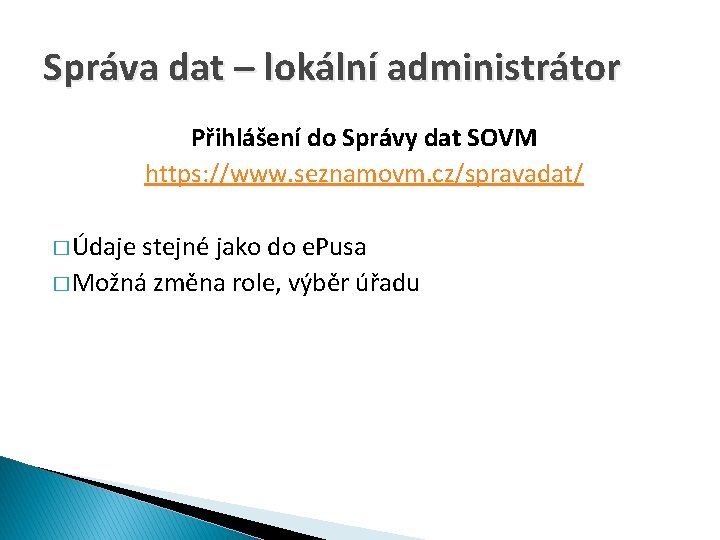 Správa dat – lokální administrátor

Přihlášení do Správy dat SOVM
https://www.seznamovm.cz/spravadat/

□ Údaje stejné jako do ePusa
□ Možná změna role, výběr úřadu